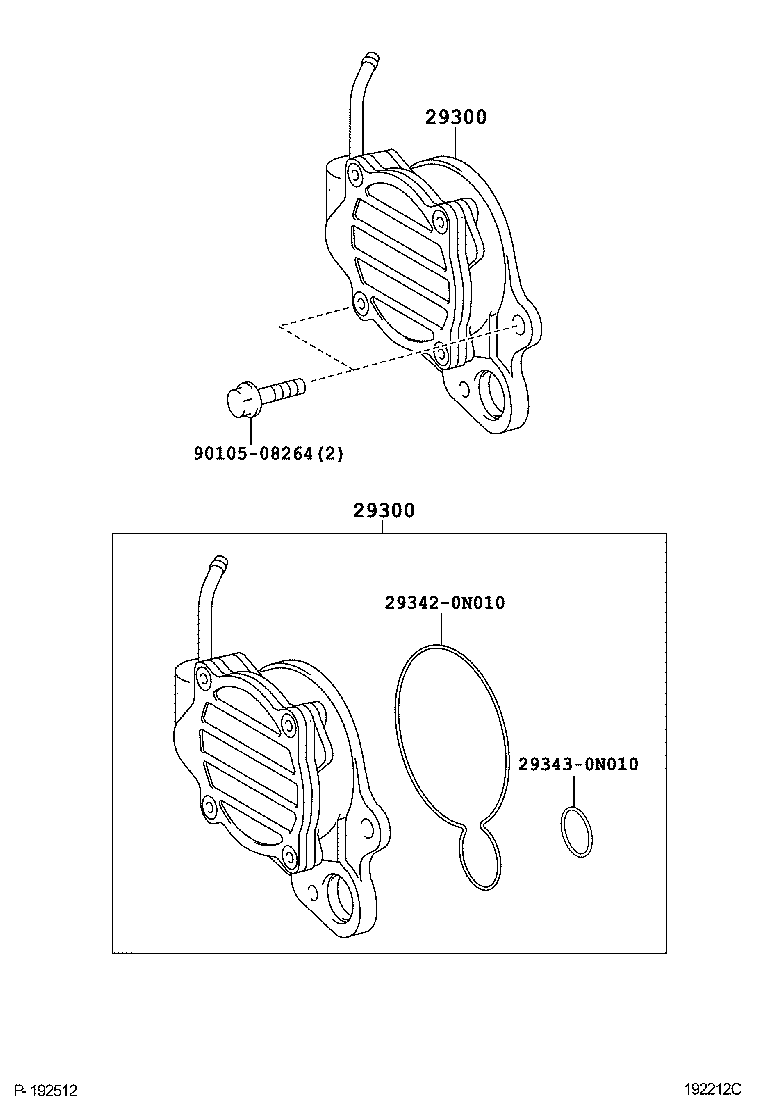 29300

90105-08264(2)

29300

29342-0N010

29343-0N010

P-192512

192212C